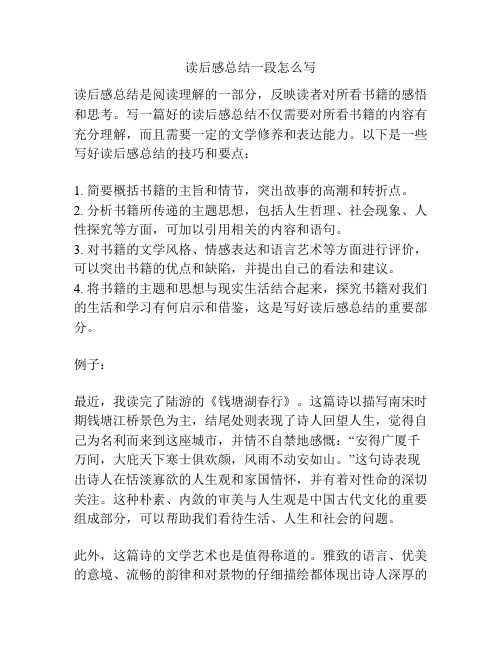 读后感总结一段怎么写

读后感总结是阅读理解的一部分，反映读者对所看书籍的感悟和思考。写一篇好的读后感总结不仅需要对所看书籍的内容有充分理解，而且需要一定的文学修养和表达能力。以下是一些写好读后感总结的技巧和要点：

1. 简要概括书籍的主旨和情节，突出故事的高潮和转折点。
2. 分析书籍所传递的主题思想，包括人生哲理、社会现象、人性探究等方面，可加以引用相关的内容和语句。
3. 对书籍的文学风格、情感表达和语言艺术等方面进行评价，可以突出书籍的优点和缺陷，并提出自己的看法和建议。
4. 将书籍的主题和思想与现实生活结合起来，探究书籍对我们的生活和学习有何启示和借鉴，这是写好读后感总结的重要部分。

例子：

最近，我读完了陆游的《钱塘湖春行》。这篇诗以描写南宋时期钱塘江桥景色为主，结尾处则表现了诗人回望人生，觉得自己为名利而来到这座城市，并情不自禁地感慨：“安得广厦千万间，大庇天下寒士俱欢颜，风雨不动安如山。”这句诗表现出诗人在恬淡寡欲的人生观和家国情怀，并有着对性命的深切关注。这种朴素、内敛的审美与人生观是中国古代文化的重要组成部分，可以帮助我们看待生活、人生和社会的问题。

此外，这篇诗的文学艺术也是值得称道的。雅致的语言、优美的意境、流畅的韵律和对景物的仔细描绘都体现出诗人深厚的